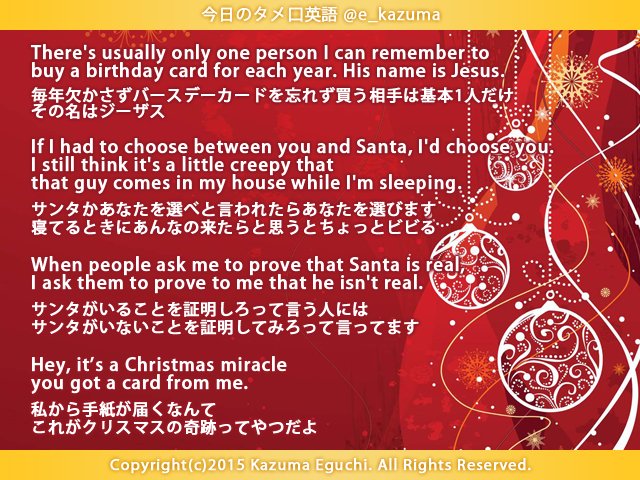 今日のタメ口英語 @e_kazuma

There's usually only one person I can remember to buy a birthday card for each year. His name is Jesus.

毎年欠かさずバースデーカードを忘れず買う相手は基本1人だけ
その名はジーザス

If I had to choose between you and Santa, I'd choose you. I still think it's a little creepy that that guy comes in my house while I'm sleeping.

サンタかあなたを選べと言われたらあなたを選びます
寝てるときにあんなの来たらと思うとちょっとビビる

When people ask me to prove that Santa is real, I ask them to prove to me that he isn't real.

サンタがいることを証明しろって言う人には
サンタがいないことを証明してみろって言ってます

Hey, it's a Christmas miracle you got a card from me.

私から手紙が届くなんて
これがクリスマスの奇跡ってやつだよ

Copyright(c)2015 Kazuma Eguchi. All Rights Reserved.